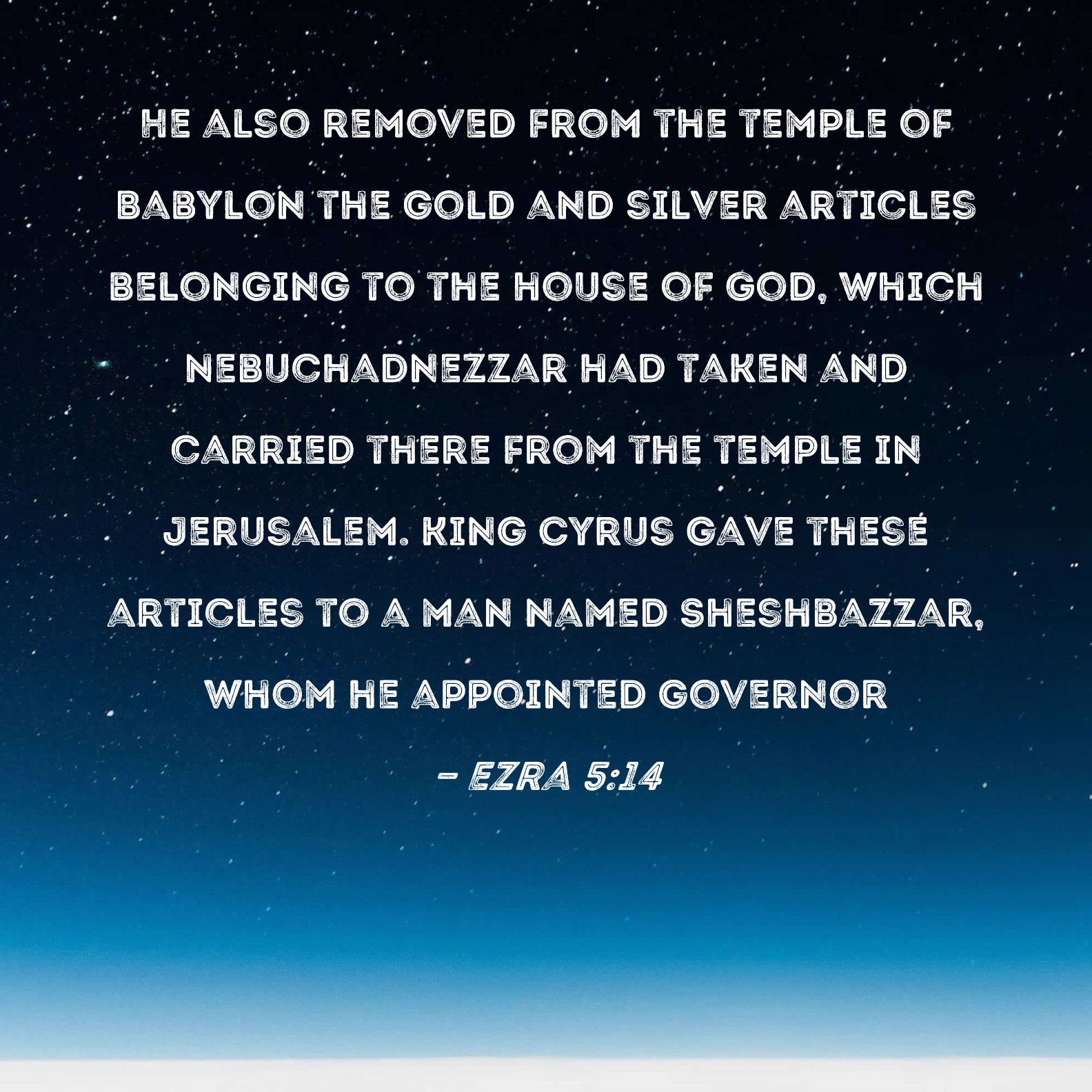 HE ALSO REMOVED FROM THE TEMPLE OF BABYLON THE GOLD AND SILVER ARTICLES BELONGING TO THE HOUSE OF GOD, WHICH NEBUCHADNEZZAR HAD TAKEN AND CARRIED THERE FROM THE TEMPLE IN JERUSALEM. KING CYRUS GAVE THESE ARTICLES TO A MAN NAMED SHESHBAZZAR, WHOM HE APPOINTED GOVERNOR

- EZRA 5:14